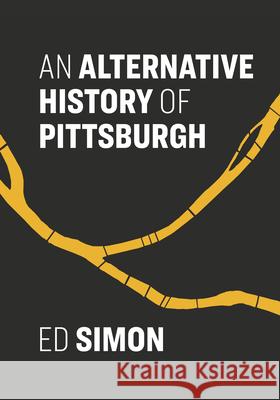 AN ALTERNATIVE HISTORY OF PITTSBURGH

ED SIMON

Kraina Książek